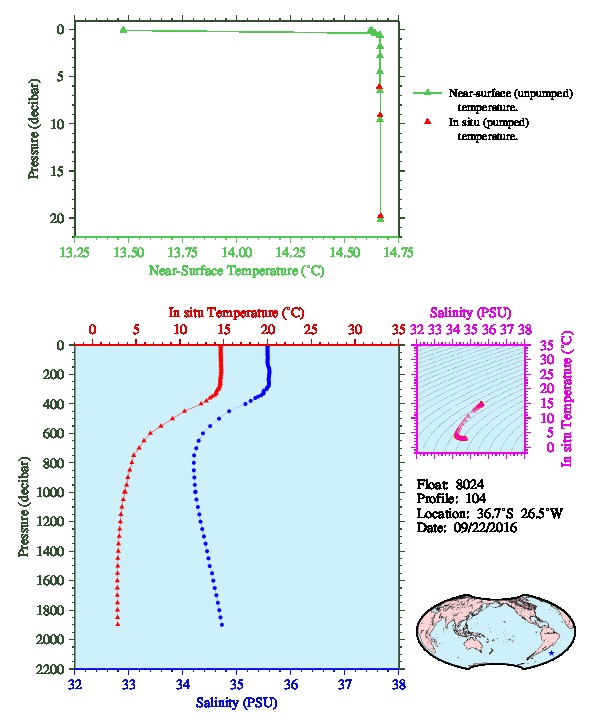 0
5
10
15
20
Pressure (decibar)
13.25 13.50 13.75 14.00 14.25 14.50 14.75
Near-Surface Temperature (°C)

Near-surface (unpumped) temperature.
In situ (pumped) temperature.

In situ Temperature (°C)
0 5 10 15 20 25 30 35
0
200
400
600
800
1000
1200
1400
1600
1800
2000
2200
Pressure (decibar)
32 33 34 35 36 37 38
Salinity (PSU)

Salinity (PSU)
32 33 34 35 36 37 38
35
30
25
20
15
10
5
0
In situ Temperature (°C)

Float: 8024
Profile: 104
Location: 36.7°S 26.5°W
Date: 09/22/2016